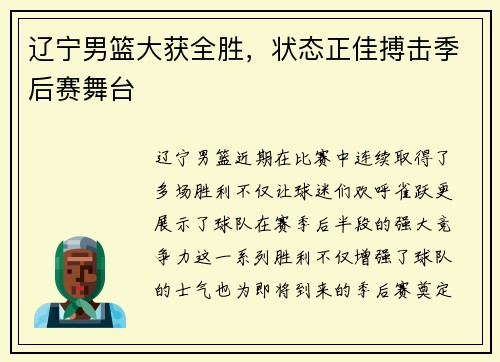 辽宁男篮大获全胜，状态正佳搏击季后赛舞台

辽宁男篮近期在比赛中连续取得了多场胜利不仅让球迷们欢呼雀跃更展示了球队在赛季后半段的强大竞争力这一系列胜利不仅增强了球队的士气也为即将到来的季后赛奠定